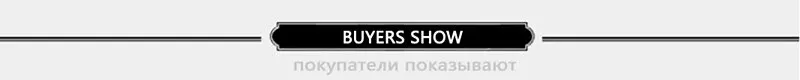 BUYERS SHOW

покупатели показывают